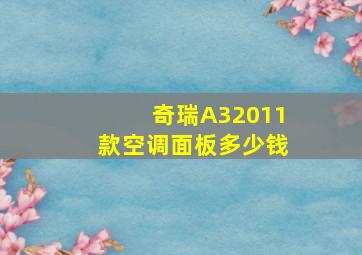 奇瑞A32011款空调面板多少钱